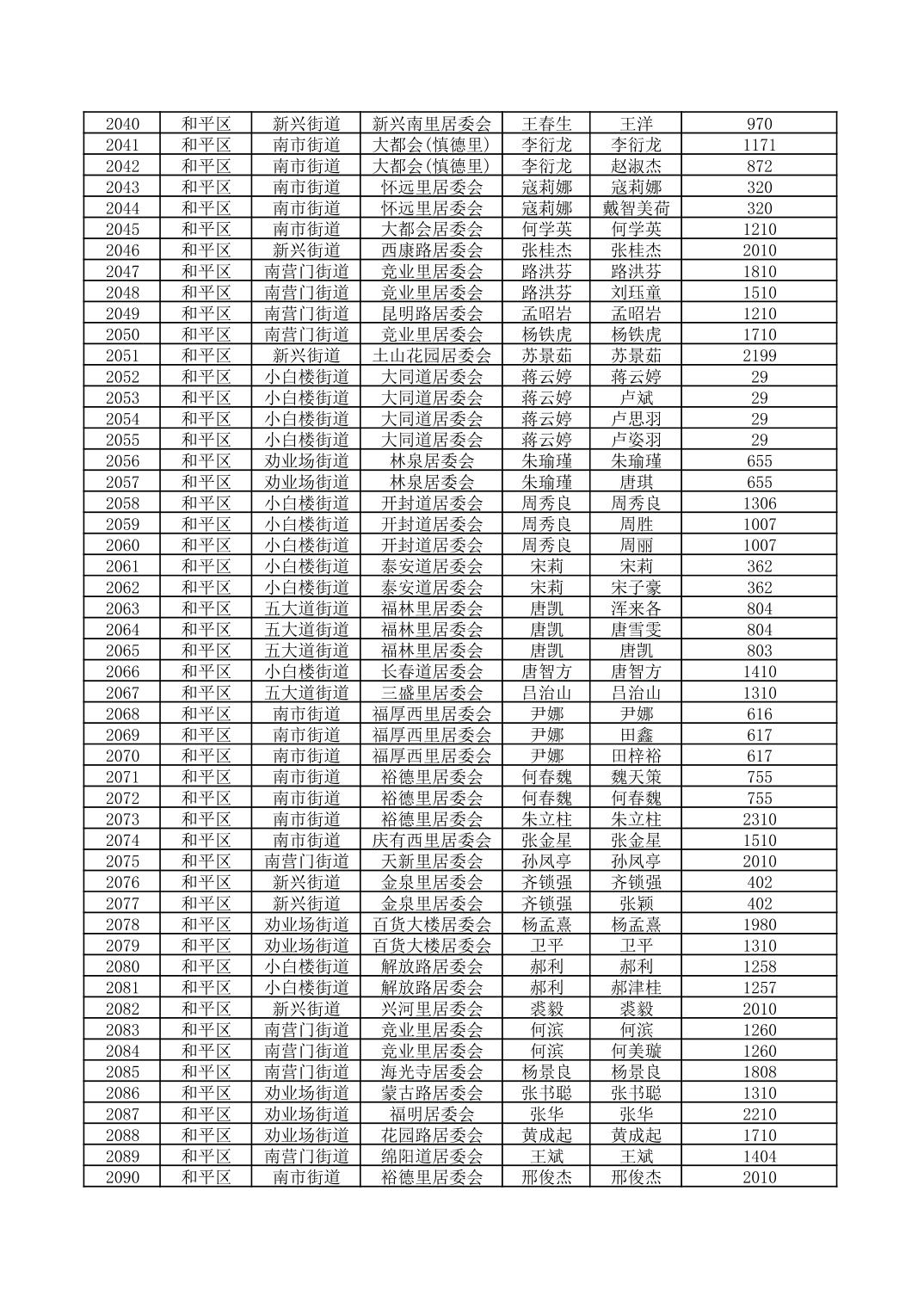 | 2040 | 和平区 | 新兴街道 | 新兴南里居委会 | 王春生 | 王洋 | 970 |
|---|---|---|---|---|---|---|
| 2041 | 和平区 | 南市街道 | 大都会(慎德里) | 李衍龙 | 李衍龙 | 1171 |
| 2042 | 和平区 | 南市街道 | 大都会(慎德里) | 李衍龙 | 赵淑杰 | 872 |
| 2043 | 和平区 | 南市街道 | 怀远里居委会 | 寇莉娜 | 寇莉娜 | 320 |
| 2044 | 和平区 | 南市街道 | 怀远里居委会 | 寇莉娜 | 戴智美荷 | 320 |
| 2045 | 和平区 | 南市街道 | 大都会居委会 | 何学英 | 何学英 | 1210 |
| 2046 | 和平区 | 新兴街道 | 西康路居委会 | 张桂杰 | 张桂杰 | 2010 |
| 2047 | 和平区 | 南营门街道 | 竞业里居委会 | 路洪芬 | 路洪芬 | 1810 |
| 2048 | 和平区 | 南营门街道 | 竞业里居委会 | 路洪芬 | 刘珏童 | 1510 |
| 2049 | 和平区 | 南营门街道 | 昆明路居委会 | 孟昭岩 | 孟昭岩 | 1210 |
| 2050 | 和平区 | 南营门街道 | 竞业里居委会 | 杨铁虎 | 杨铁虎 | 1710 |
| 2051 | 和平区 | 新兴街道 | 土山花园居委会 | 苏景茹 | 苏景茹 | 2199 |
| 2052 | 和平区 | 小白楼街道 | 大同道居委会 | 蒋云婷 | 蒋云婷 | 29 |
| 2053 | 和平区 | 小白楼街道 | 大同道居委会 | 蒋云婷 | 卢斌 | 29 |
| 2054 | 和平区 | 小白楼街道 | 大同道居委会 | 蒋云婷 | 卢思羽 | 29 |
| 2055 | 和平区 | 小白楼街道 | 大同道居委会 | 蒋云婷 | 卢姿羽 | 29 |
| 2056 | 和平区 | 劝业场街道 | 林泉居委会 | 朱瑜瑾 | 朱瑜瑾 | 655 |
| 2057 | 和平区 | 劝业场街道 | 林泉居委会 | 朱瑜瑾 | 唐琪 | 655 |
| 2058 | 和平区 | 小白楼街道 | 开封道居委会 | 周秀良 | 周秀良 | 1306 |
| 2059 | 和平区 | 小白楼街道 | 开封道居委会 | 周秀良 | 周胜 | 1007 |
| 2060 | 和平区 | 小白楼街道 | 开封道居委会 | 周秀良 | 周丽 | 1007 |
| 2061 | 和平区 | 小白楼街道 | 泰安道居委会 | 宋莉 | 宋莉 | 362 |
| 2062 | 和平区 | 小白楼街道 | 泰安道居委会 | 宋莉 | 宋子豪 | 362 |
| 2063 | 和平区 | 五大道街道 | 福林里居委会 | 唐凯 | 浑来各 | 804 |
| 2064 | 和平区 | 五大道街道 | 福林里居委会 | 唐凯 | 唐雪雯 | 804 |
| 2065 | 和平区 | 五大道街道 | 福林里居委会 | 唐凯 | 唐凯 | 803 |
| 2066 | 和平区 | 小白楼街道 | 长春道居委会 | 唐智方 | 唐智方 | 1410 |
| 2067 | 和平区 | 五大道街道 | 三盛里居委会 | 吕治山 | 吕治山 | 1310 |
| 2068 | 和平区 | 南市街道 | 福厚西里居委会 | 尹娜 | 尹娜 | 616 |
| 2069 | 和平区 | 南市街道 | 福厚西里居委会 | 尹娜 | 田鑫 | 617 |
| 2070 | 和平区 | 南市街道 | 福厚西里居委会 | 尹娜 | 田梓裕 | 617 |
| 2071 | 和平区 | 南市街道 | 裕德里居委会 | 何春魏 | 魏天策 | 755 |
| 2072 | 和平区 | 南市街道 | 裕德里居委会 | 何春魏 | 何春魏 | 755 |
| 2073 | 和平区 | 南市街道 | 裕德里居委会 | 朱立柱 | 朱立柱 | 2310 |
| 2074 | 和平区 | 南市街道 | 庆有西里居委会 | 张金星 | 张金星 | 1510 |
| 2075 | 和平区 | 南营门街道 | 天新里居委会 | 孙凤亭 | 孙凤亭 | 2010 |
| 2076 | 和平区 | 新兴街道 | 金泉里居委会 | 齐锁强 | 齐锁强 | 402 |
| 2077 | 和平区 | 新兴街道 | 金泉里居委会 | 齐锁强 | 张颖 | 402 |
| 2078 | 和平区 | 劝业场街道 | 百货大楼居委会 | 杨孟熹 | 杨孟熹 | 1980 |
| 2079 | 和平区 | 劝业场街道 | 百货大楼居委会 | 卫平 | 卫平 | 1310 |
| 2080 | 和平区 | 小白楼街道 | 解放路居委会 | 郝利 | 郝利 | 1258 |
| 2081 | 和平区 | 小白楼街道 | 解放路居委会 | 郝利 | 郝津桂 | 1257 |
| 2082 | 和平区 | 新兴街道 | 兴河里居委会 | 裘毅 | 裘毅 | 2010 |
| 2083 | 和平区 | 南营门街道 | 竞业里居委会 | 何滨 | 何滨 | 1260 |
| 2084 | 和平区 | 南营门街道 | 竞业里居委会 | 何滨 | 何美璇 | 1260 |
| 2085 | 和平区 | 南营门街道 | 海光寺居委会 | 杨景良 | 杨景良 | 1808 |
| 2086 | 和平区 | 劝业场街道 | 蒙古路居委会 | 张书聪 | 张书聪 | 1310 |
| 2087 | 和平区 | 劝业场街道 | 福明居委会 | 张华 | 张华 | 2210 |
| 2088 | 和平区 | 劝业场街道 | 花园路居委会 | 黄成起 | 黄成起 | 1710 |
| 2089 | 和平区 | 南营门街道 | 绵阳道居委会 | 王斌 | 王斌 | 1404 |
| 2090 | 和平区 | 南市街道 | 裕德里居委会 | 邢俊杰 | 邢俊杰 | 2010 |